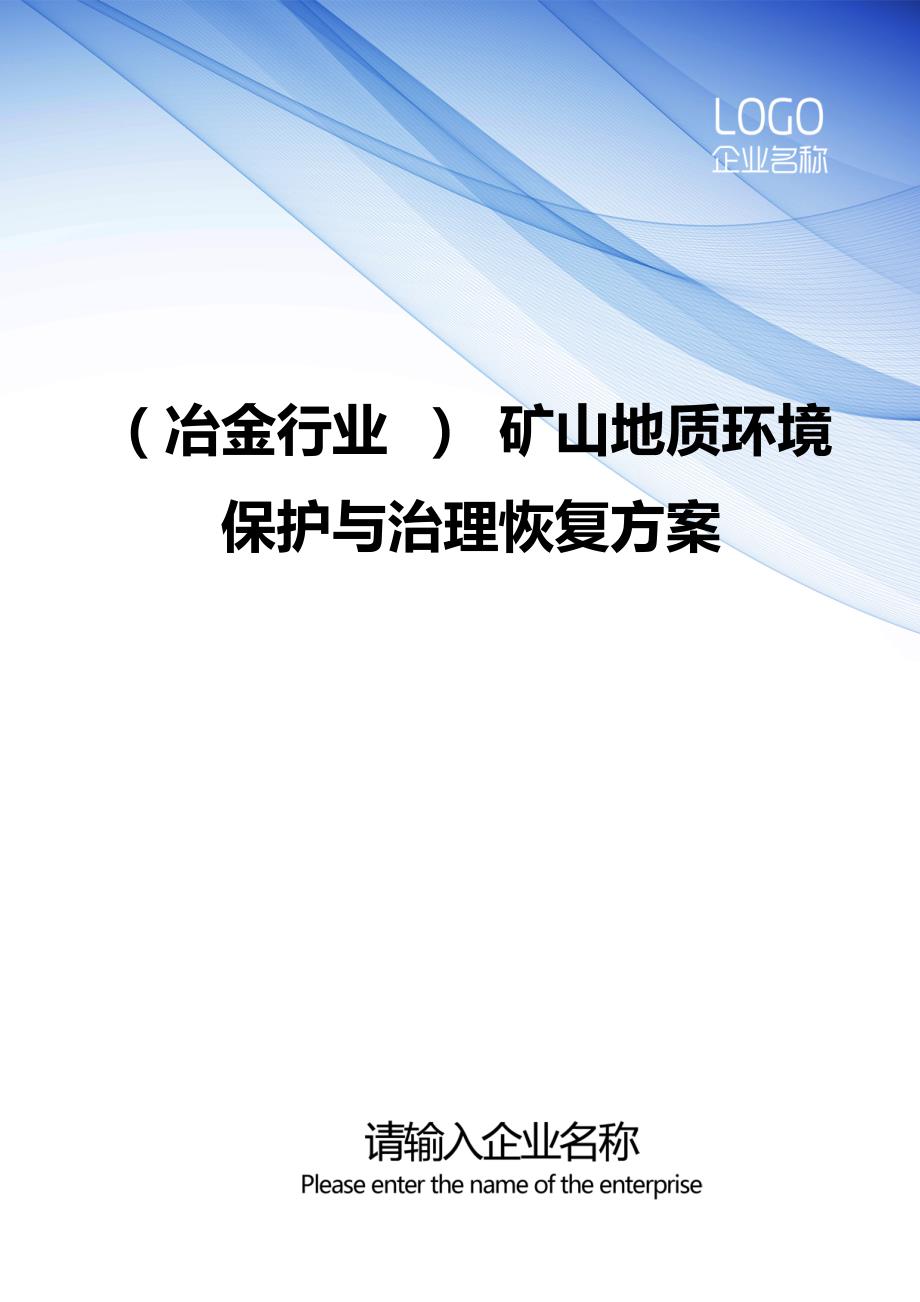 LOGO
企业名称

（冶金行业 ） 矿山地质环境保护与治理恢复方案

请输入企业名称
Please enter the name of the enterprise